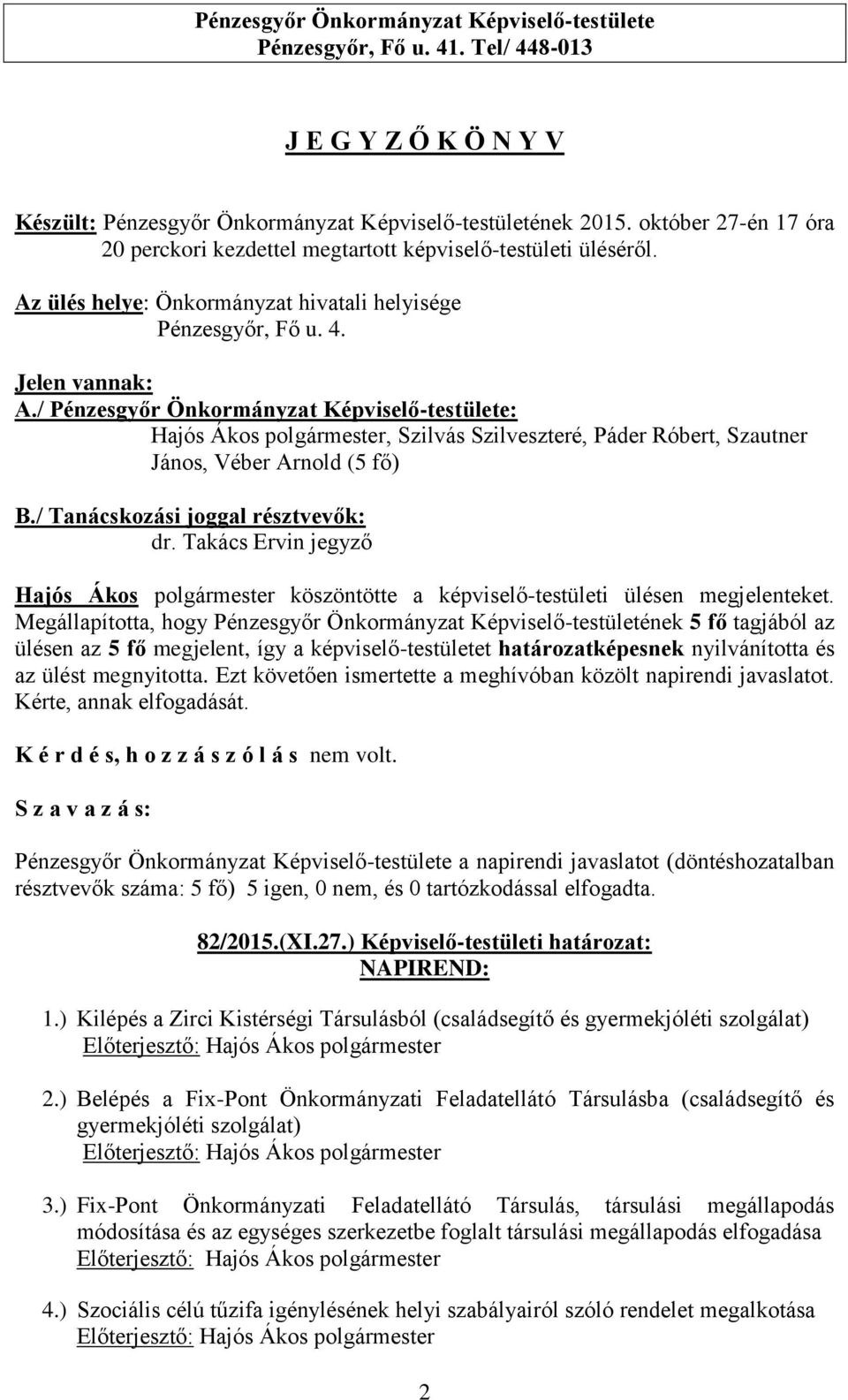 Pénzesgyőr Önkormányzat Képviselő-testülete
Pénzesgyőr, Fő u. 41. Tel/ 448-013

J E G Y Z Ő K Ö N Y V

Készült: Pénzesgyőr Önkormányzat Képviselő-testületének 2015. október 27-én 17 óra 20 perckori kezdettel megtartott képviselő-testületi üléséről.

Az ülés helye: Önkormányzat hivatali helyisége
Pénzesgyőr, Fő u. 4.

Jelen vannak:
A./ Pénzesgyőr Önkormányzat Képviselő-testülete:
Hajós Ákos polgármester, Szilvás Szilveszteré, Páder Róbert, Szautner János, Véber Arnold (5 fő)

B./ Tanácskozási joggal résztvevők:
dr. Takács Ervin jegyző

Hajós Ákos polgármester köszöntötte a képviselő-testületi ülésen megjelenteket. Megállapította, hogy Pénzesgyőr Önkormányzat Képviselő-testületének 5 fő tagjából az ülésen az 5 fő megjelent, így a képviselő-testületet határozatképesnek nyilvánította és az ülést megnyitotta. Ezt követően ismertette a meghívóban közölt napirendi javaslatot. Kérte, annak elfogadását.

K é r d é s, h o z z á s z ó l á s nem volt.

S z a v a z á s:

Pénzesgyőr Önkormányzat Képviselő-testülete a napirendi javaslatot (döntéshozatalban résztvevők száma: 5 fő) 5 igen, 0 nem, és 0 tartózkodással elfogadta.

82/2015.(XI.27.) Képviselő-testületi határozat:
NAPIREND:

1.) Kilépés a Zirci Kistérségi Társulásból (családsegítő és gyermekjóléti szolgálat)
Előterjesztő: Hajós Ákos polgármester

2.) Belépés a Fix-Pont Önkormányzati Feladatellátó Társulásba (családsegítő és gyermekjóléti szolgálat)
Előterjesztő: Hajós Ákos polgármester

3.) Fix-Pont Önkormányzati Feladatellátó Társulás, társulási megállapodás módosítása és az egységes szerkezetbe foglalt társulási megállapodás elfogadása
Előterjesztő: Hajós Ákos polgármester

4.) Szociális célú tűzifa igénylésének helyi szabályairól szóló rendelet megalkotása
Előterjesztő: Hajós Ákos polgármester

2